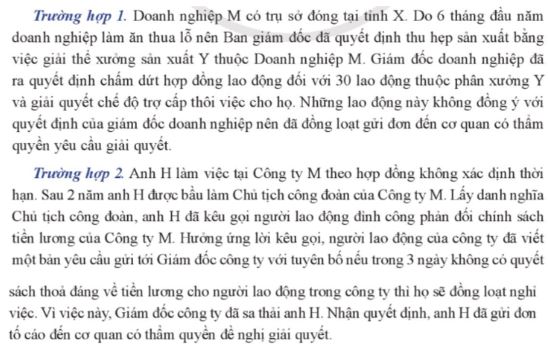 Trường hợp 1. Doanh nghiệp M có trụ sở đóng tại tỉnh X. Do 6 tháng đầu năm doanh nghiệp làm ăn thua lỗ nên Ban giám đốc đã quyết định thu hẹp sản xuất bằng việc giải thể xưởng sản xuất Y thuộc Doanh nghiệp M. Giám đốc doanh nghiệp đã ra quyết định chấm dứt hợp đồng lao động đối với 30 lao động thuộc phân xưởng Y và giải quyết chế độ trợ cấp thôi việc cho họ. Những lao động này không đồng ý với quyết định của giám đốc doanh nghiệp nên đã đồng loạt gửi đơn đến cơ quan có thẩm quyền yêu cầu giải quyết.

Trường hợp 2. Anh H làm việc tại Công ty M theo hợp đồng không xác định thời hạn. Sau 2 năm anh H được bầu làm Chủ tịch công đoàn của Công ty M. Lấy danh nghĩa Chủ tịch công đoàn, anh H đã kêu gọi người lao động đình công phản đối chính sách tiền lương của Công ty M. Hưởng ứng lời kêu gọi, người lao động của công ty đã viết một bản yêu cầu gửi tới Giám đốc công ty với tuyên bố nếu trong 3 ngày không có quyết

sách thoả đáng về tiền lương cho người lao động trong công ty thì họ sẽ đồng loạt nghỉ việc. Vì việc này, Giám đốc công ty đã sa thải anh H. Nhận quyết định, anh H đã gửi đơn tố cáo đến cơ quan có thẩm quyền đề nghị giải quyết.